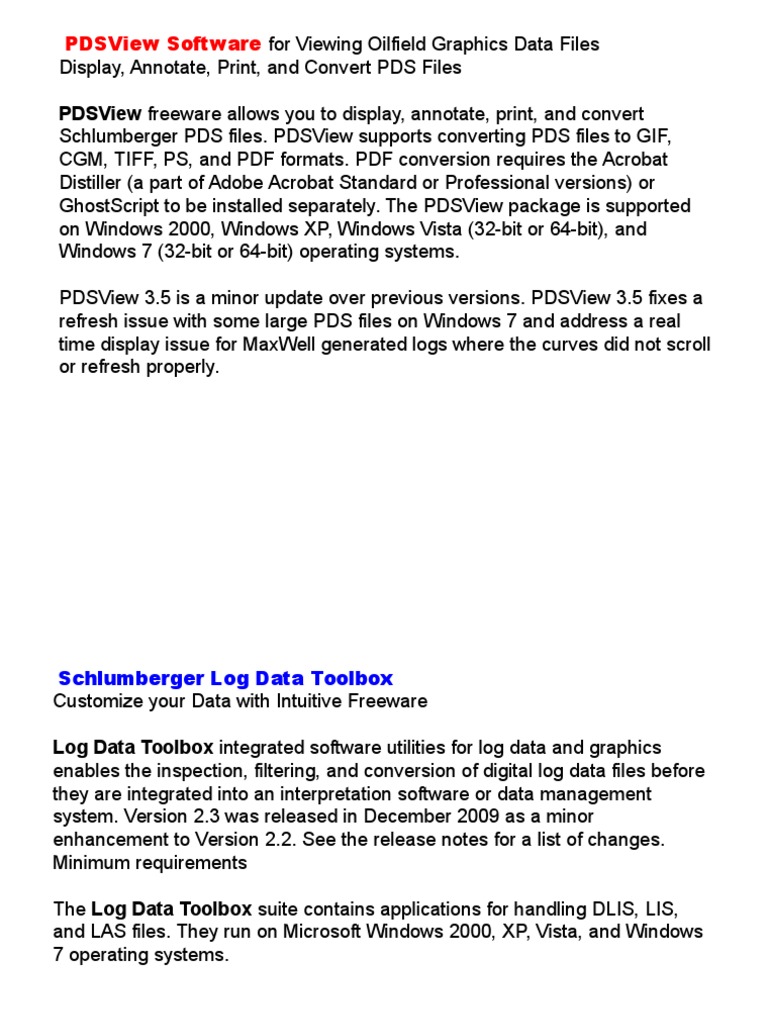 PDSView Software for Viewing Oilfield Graphics Data Files
Display, Annotate, Print, and Convert PDS Files

PDSView freeware allows you to display, annotate, print, and convert Schlumberger PDS files. PDSView supports converting PDS files to GIF, CGM, TIFF, PS, and PDF formats. PDF conversion requires the Acrobat Distiller (a part of Adobe Acrobat Standard or Professional versions) or GhostScript to be installed separately. The PDSView package is supported on Windows 2000, Windows XP, Windows Vista (32-bit or 64-bit), and Windows 7 (32-bit or 64-bit) operating systems.

PDSView 3.5 is a minor update over previous versions. PDSView 3.5 fixes a refresh issue with some large PDS files on Windows 7 and address a real time display issue for MaxWell generated logs where the curves did not scroll or refresh properly.

Schlumberger Log Data Toolbox
Customize your Data with Intuitive Freeware

Log Data Toolbox integrated software utilities for log data and graphics enables the inspection, filtering, and conversion of digital log data files before they are integrated into an interpretation software or data management system. Version 2.3 was released in December 2009 as a minor enhancement to Version 2.2. See the release notes for a list of changes. Minimum requirements

The Log Data Toolbox suite contains applications for handling DLIS, LIS, and LAS files. They run on Microsoft Windows 2000, XP, Vista, and Windows 7 operating systems.